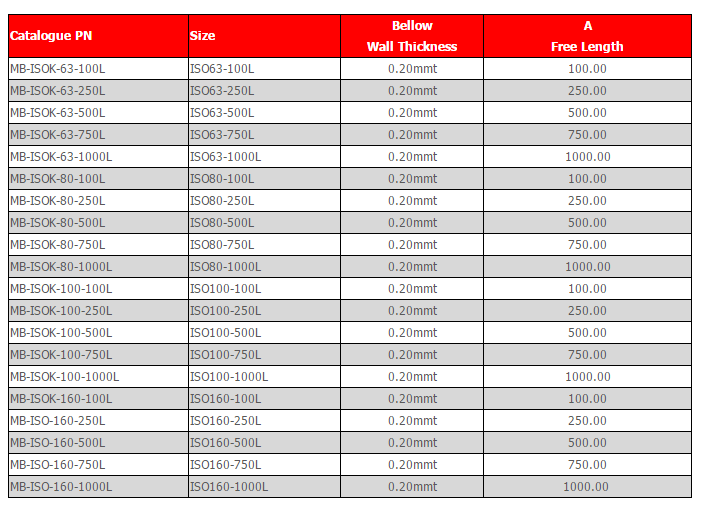 | Catalogue PN | Size | Bellow Wall Thickness | A Free Length |
|---|---|---|---|
| MB-ISOK-63-100L | ISO63-100L | 0.20mmt | 100.00 |
| MB-ISOK-63-250L | ISO63-250L | 0.20mmt | 250.00 |
| MB-ISOK-63-500L | ISO63-500L | 0.20mmt | 500.00 |
| MB-ISOK-63-750L | ISO63-750L | 0.20mmt | 750.00 |
| MB-ISOK-63-1000L | ISO63-1000L | 0.20mmt | 1000.00 |
| MB-ISOK-80-100L | ISO80-100L | 0.20mmt | 100.00 |
| MB-ISOK-80-250L | ISO80-250L | 0.20mmt | 250.00 |
| MB-ISOK-80-500L | ISO80-500L | 0.20mmt | 500.00 |
| MB-ISOK-80-750L | ISO80-750L | 0.20mmt | 750.00 |
| MB-ISOK-80-1000L | ISO80-1000L | 0.20mmt | 1000.00 |
| MB-ISOK-100-100L | ISO100-100L | 0.20mmt | 100.00 |
| MB-ISOK-100-250L | ISO100-250L | 0.20mmt | 250.00 |
| MB-ISOK-100-500L | ISO100-500L | 0.20mmt | 500.00 |
| MB-ISOK-100-750L | ISO100-750L | 0.20mmt | 750.00 |
| MB-ISOK-100-1000L | ISO100-1000L | 0.20mmt | 1000.00 |
| MB-ISOK-160-100L | ISO160-100L | 0.20mmt | 100.00 |
| MB-ISO-160-250L | ISO160-250L | 0.20mmt | 250.00 |
| MB-ISO-160-500L | ISO160-500L | 0.20mmt | 500.00 |
| MB-ISO-160-750L | ISO160-750L | 0.20mmt | 750.00 |
| MB-ISO-160-1000L | ISO160-1000L | 0.20mmt | 1000.00 |